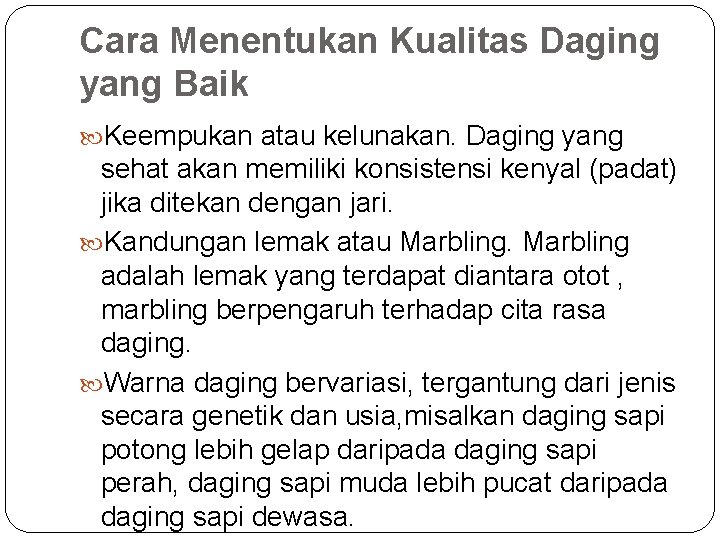 Cara Menentukan Kualitas Daging yang Baik

Keempukan atau kelunakan. Daging yang sehat akan memiliki konsistensi kenyal (padat) jika ditekan dengan jari.

Kandungan lemak atau Marbling. Marbling adalah lemak yang terdapat diantara otot , marbling berpengaruh terhadap cita rasa daging.

Warna daging bervariasi, tergantung dari jenis secara genetik dan usia,misalkan daging sapi potong lebih gelap daripada daging sapi perah, daging sapi muda lebih pucat daripada daging sapi dewasa.